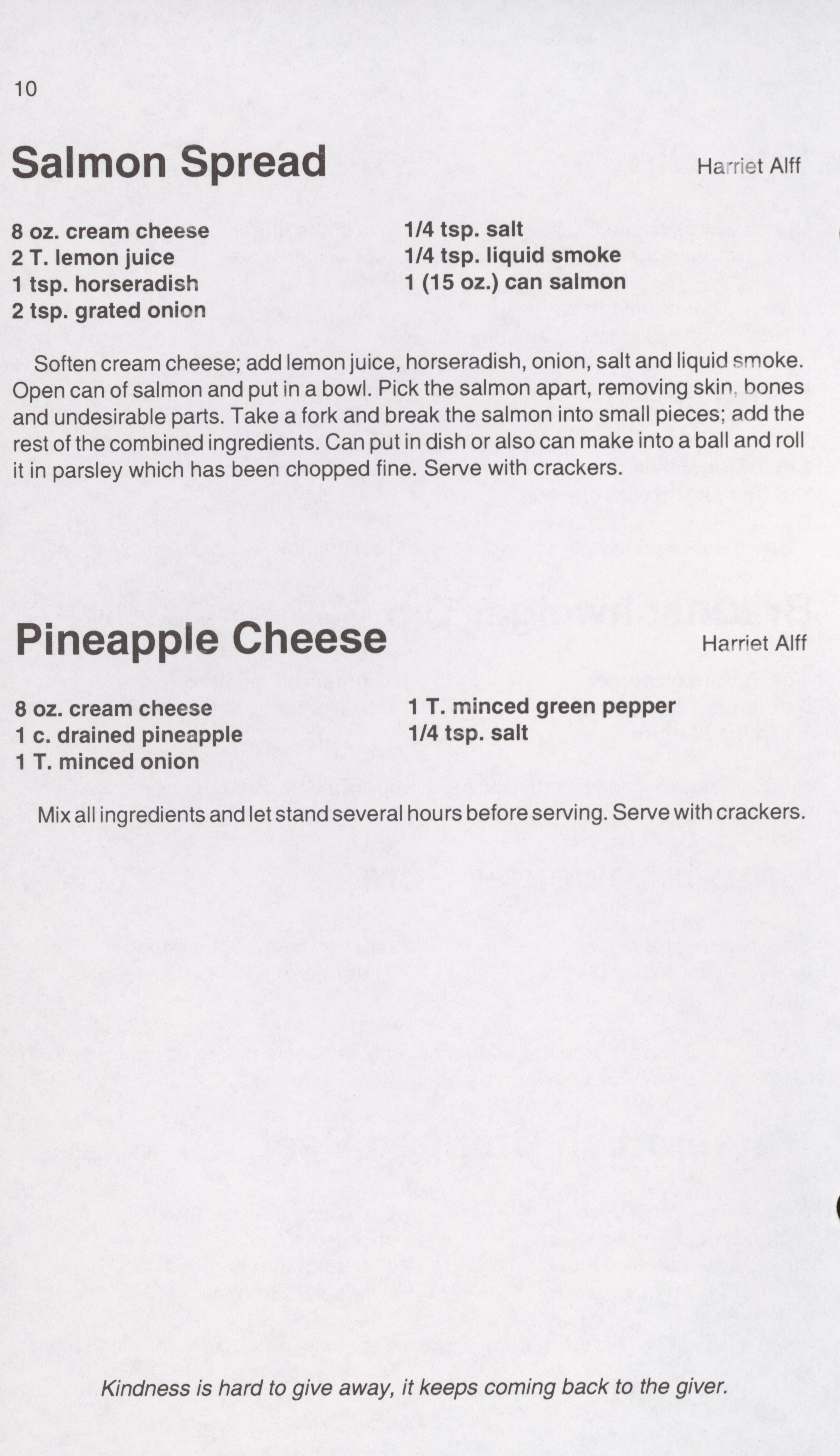 10

Salmon Spread

Harriet Alff

8 oz. cream cheese
2 T. lemon juice
1 tsp. horseradish
2 tsp. grated onion

1/4 tsp. salt
1/4 tsp. liquid smoke
1 (15 oz.) can salmon

Soften cream cheese; add lemon juice, horseradish, onion, salt and liquid smoke. Open can of salmon and put in a bowl. Pick the salmon apart, removing skin, bones and undesirable parts. Take a fork and break the salmon into small pieces; add the rest of the combined ingredients. Can put in dish or also can make into a ball and roll it in parsley which has been chopped fine. Serve with crackers.

Pineapple Cheese

Harriet Alff

8 oz. cream cheese
1 c. drained pineapple
1 T. minced onion

1 T. minced green pepper
1/4 tsp. salt

Mix all ingredients and let stand several hours before serving. Serve with crackers.

Kindness is hard to give away, it keeps coming back to the giver.